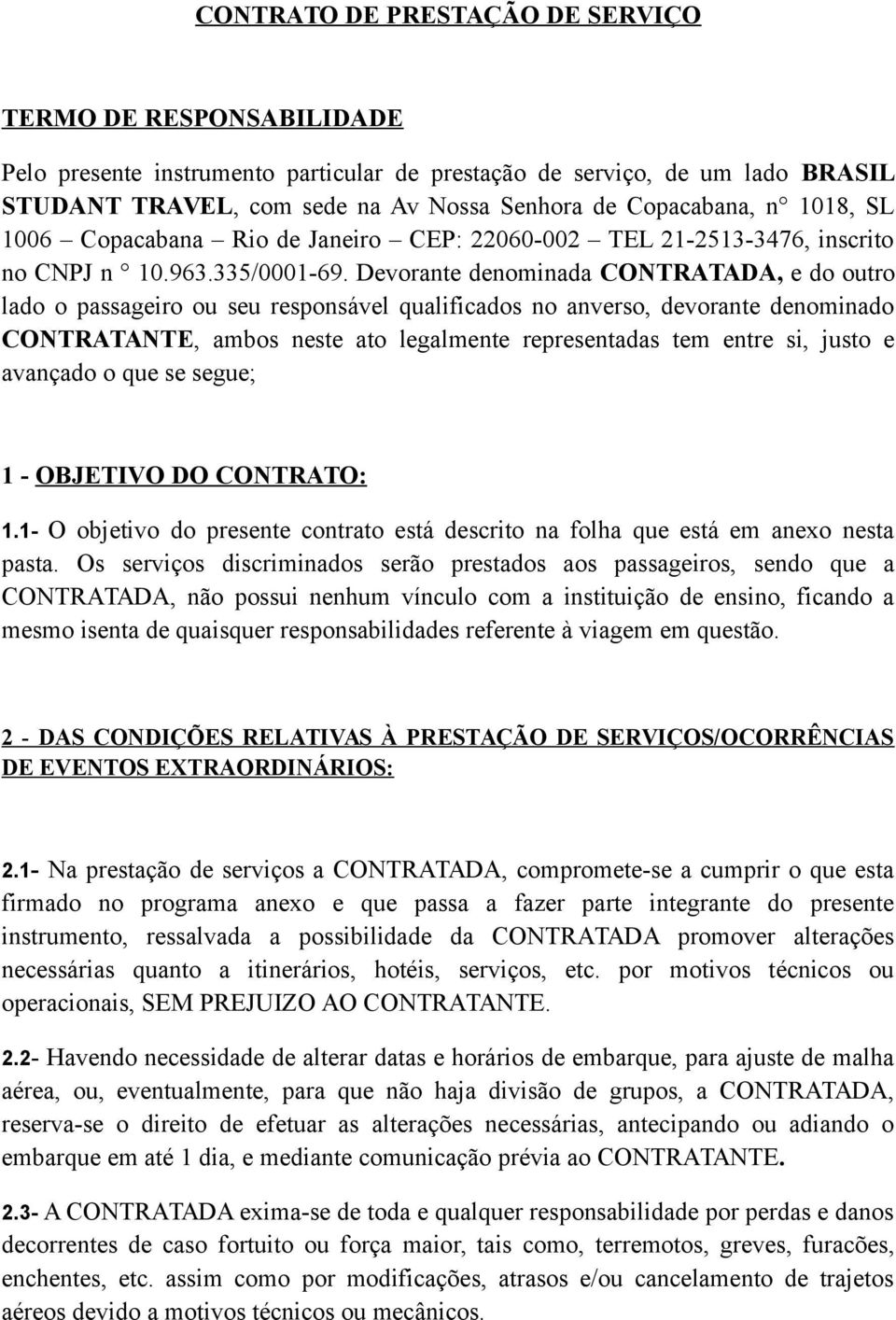 CONTRATO DE PRESTAÇÃO DE SERVIÇO

TERMO DE RESPONSABILIDADE

Pelo presente instrumento particular de prestação de serviço, de um lado BRASIL STUDANT TRAVEL, com sede na Av Nossa Senhora de Copacabana, n° 1018, SL 1006 – Copacabana – Rio de Janeiro – CEP: 22060-002 – TEL 21-2513-3476, inscrito no CNPJ n ° 10.963.335/0001-69. Devorante denominada CONTRATADA, e do outro lado o passageiro ou seu responsável qualificados no anverso, devorante denominado CONTRATANTE, ambos neste ato legalmente representadas tem entre si, justo e avançado o que se segue;

1 - OBJETIVO DO CONTRATO:

1.1- O objetivo do presente contrato está descrito na folha que está em anexo nesta pasta. Os serviços discriminados serão prestados aos passageiros, sendo que a CONTRATADA, não possui nenhum vínculo com a instituição de ensino, ficando a mesmo isenta de quaisquer responsabilidades referente à viagem em questão.

2 - DAS CONDIÇÕES RELATIVAS À PRESTAÇÃO DE SERVIÇOS/OCORRÊNCIAS DE EVENTOS EXTRAORDINÁRIOS:

2.1- Na prestação de serviços a CONTRATADA, compromete-se a cumprir o que esta firmado no programa anexo e que passa a fazer parte integrante do presente instrumento, ressalvada a possibilidade da CONTRATADA promover alterações necessárias quanto a itinerários, hotéis, serviços, etc. por motivos técnicos ou operacionais, SEM PREJUIZO AO CONTRATANTE.

2.2- Havendo necessidade de alterar datas e horários de embarque, para ajuste de malha aérea, ou, eventualmente, para que não haja divisão de grupos, a CONTRATADA, reserva-se o direito de efetuar as alterações necessárias, antecipando ou adiando o embarque em até 1 dia, e mediante comunicação prévia ao CONTRATANTE.

2.3- A CONTRATADA exima-se de toda e qualquer responsabilidade por perdas e danos decorrentes de caso fortuito ou força maior, tais como, terremotos, greves, furacões, enchentes, etc. assim como por modificações, atrasos e/ou cancelamento de trajetos aéreos devido a motivos técnicos ou mecânicos.